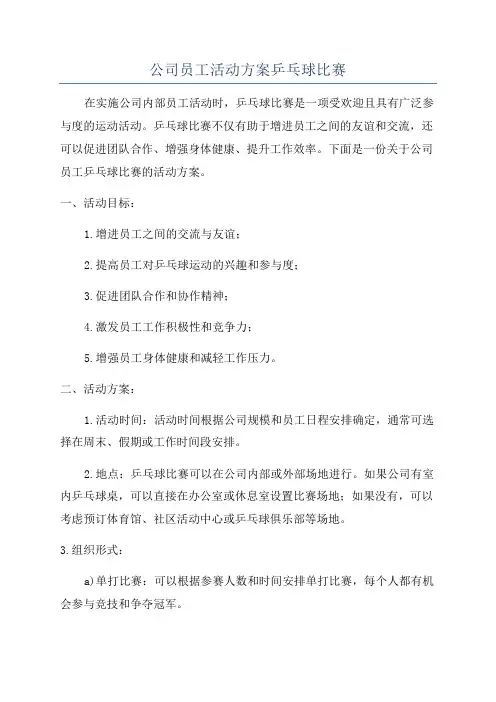 公司员工活动方案乒乓球比赛

在实施公司内部员工活动时，乒乓球比赛是一项受欢迎且具有广泛参与度的运动活动。乒乓球比赛不仅有助于增进员工之间的友谊和交流，还可以促进团队合作、增强身体健康、提升工作效率。下面是一份关于公司员工乒乓球比赛的活动方案。

一、活动目标：

1.增进员工之间的交流与友谊；

2.提高员工对乒乓球运动的兴趣和参与度；

3.促进团队合作和协作精神；

4.激发员工工作积极性和竞争力；

5.增强员工身体健康和减轻工作压力。

二、活动方案：

1.活动时间：活动时间根据公司规模和员工日程安排确定，通常可选择在周末、假期或工作时间段安排。

2.地点：乒乓球比赛可以在公司内部或外部场地进行。如果公司有室内乒乓球桌，可以直接在办公室或休息室设置比赛场地；如果没有，可以考虑预订体育馆、社区活动中心或乒乓球俱乐部等场地。

3.组织形式：

a)单打比赛：可以根据参赛人数和时间安排单打比赛，每个人都有机会参与竞技和争夺冠军。